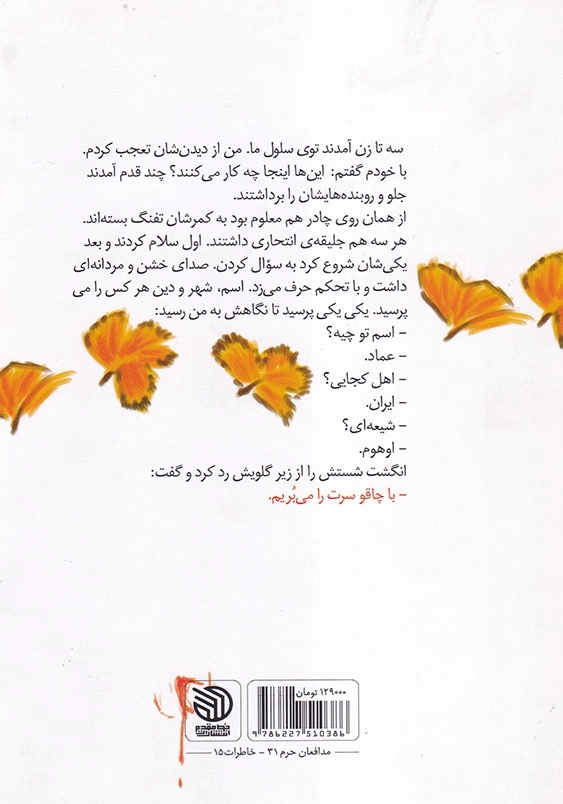 سه تا زن آمدند توی سلول ما. من از دیدن‌شان تعجب کردم. با خودم گفتم: این‌ها اینجا چه کار می‌کنند؟ چند قدم آمدند جلو و روبنده‌هایشان را برداشتند.
از همان روی چادر هم معلوم بود به کمرشان تفنگ بسته‌اند. هر سه هم جلیقه‌ی انتحاری داشتند. اول سلام کردند و بعد یکی‌شان شروع کرد به سؤال کردن. صدای خشن و مردانه‌ای داشت و با تحکم حرف می‌زد. اسم، شهر و دین هر کس را می پرسید. یکی یکی پرسید تا نگاهش به من رسید:
- اسم تو چیه؟
- عماد.
- اهل کجایی؟
- ایران.
- شیعه‌ای؟
- اوهوم.
انگشت شستش را از زیر گلویش رد کرد و گفت:
- با چاقو سرت را می‌بُریم.

۱۲۹۰۰۰ تومان
9786227510386
مدافعان حرم ۳۱ - خاطرات ۱۵